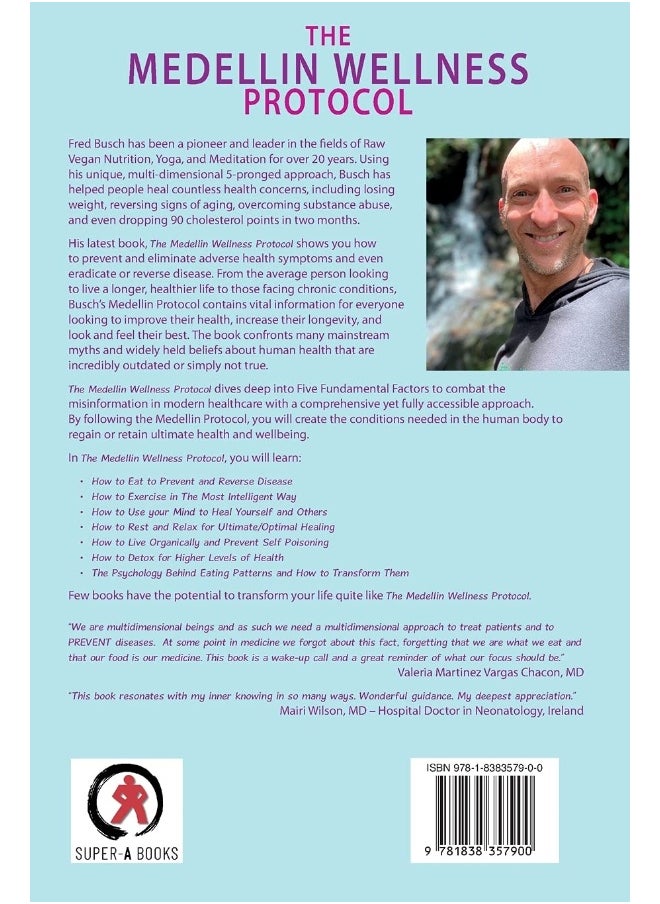 THE
MEDELLIN WELLNESS
PROTOCOL

Fred Busch has been a pioneer and leader in the fields of Raw Vegan Nutrition, Yoga, and Meditation for over 20 years. Using his unique, multi-dimensional 5-pronged approach, Busch has helped people heal countless health concerns, including losing weight, reversing signs of aging, overcoming substance abuse, and even dropping 90 cholesterol points in two months.

His latest book, The Medellin Wellness Protocol shows you how to prevent and eliminate adverse health symptoms and even eradicate or reverse disease. From the average person looking to live a longer, healthier life to those facing chronic conditions, Busch's Medellin Protocol contains vital information for everyone looking to improve their health, increase their longevity, and look and feel their best. The book confronts many mainstream myths and widely held beliefs about human health that are incredibly outdated or simply not true.

The Medellin Wellness Protocol dives deep into Five Fundamental Factors to combat the misinformation in modern healthcare with a comprehensive yet fully accessible approach. By following the Medellin Protocol, you will create the conditions needed in the human body to regain or retain ultimate health and wellbeing.

In The Medellin Wellness Protocol, you will learn:

• How to Eat to Prevent and Reverse Disease
• How to Exercise in The Most Intelligent Way
• How to Use your Mind to Heal Yourself and Others
• How to Rest and Relax for Ultimate/Optimal Healing
• How to Live Organically and Prevent Self Poisoning
• How to Detox for Higher Levels of Health
• The Psychology Behind Eating Patterns and How to Transform Them

Few books have the potential to transform your life quite like The Medellin Wellness Protocol.

"We are multidimensional beings and as such we need a multidimensional approach to treat patients and to PREVENT diseases. At some point in medicine we forgot about this fact, forgetting that we are what we eat and that our food is our medicine. This book is a wake-up call and a great reminder of what our focus should be."
Valeria Martinez Vargas Chacon, MD

"This book resonates with my inner knowing in so many ways. Wonderful guidance. My deepest appreciation."
Mairi Wilson, MD – Hospital Doctor in Neonatology, Ireland

SUPER-A BOOKS

ISBN 978-1-8383579-0-0

9 781838 357900